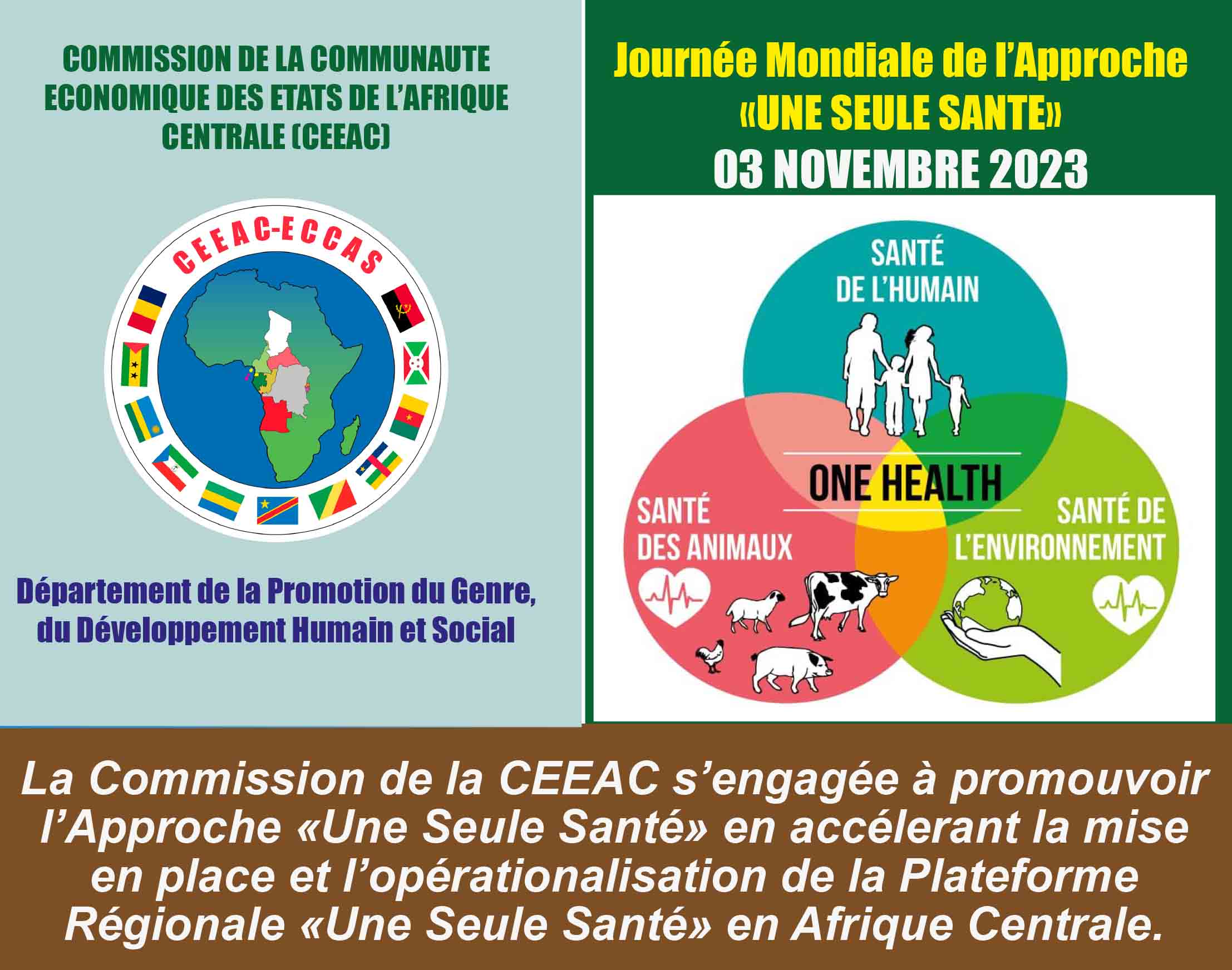 COMMISSION DE LA COMMUNAUTE ECONOMIQUE DES ETATS DE L'AFRIQUE CENTRALE (CEEAC)

CEEAC-ECCAS

Département de la Promotion du Genre, du Développement Humain et Social

Journée Mondiale de l'Approche «UNE SEULE SANTE»
03 NOVEMBRE 2023

SANTÉ DE L'HUMAIN

ONE HEALTH

SANTÉ DES ANIMAUX

SANTÉ DE L'ENVIRONNEMENT

La Commission de la CEEAC s'engagée à promouvoir l'Approche «Une Seule Santé» en accélerant la mise en place et l'opérationalisation de la Plateforme Régionale «Une Seule Santé» en Afrique Centrale.